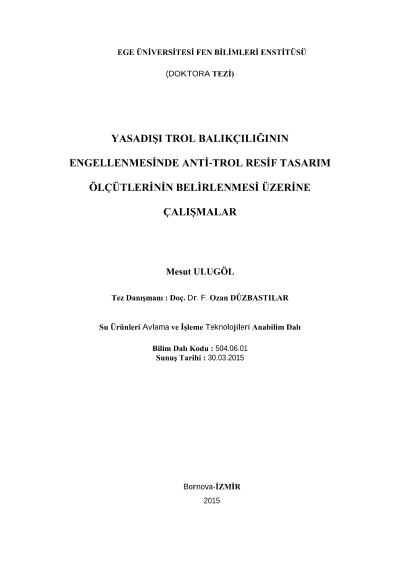 EGE ÜNİVERSİTESİ FEN BİLİMLERİ ENSTİTÜSÜ

(DOKTORA TEZİ)

YASADIŞI TROL BALIKÇILIĞININ ENGELLENMESİNDE ANTİ-TROL RESİF TASARIM ÖLÇÜTLERİNİN BELİRLENMESİ ÜZERİNE ÇALIŞMALAR

Mesut ULUGÖL

Tez Danışmanı : Doç. Dr. F. Ozan DÜZBASTILAR

Su Ürünleri Avlama ve İşleme Teknolojileri Anabilim Dalı

Bilim Dalı Kodu : 504.06.01
Sunuş Tarihi : 30.03.2015

Bornova-İZMİR
2015